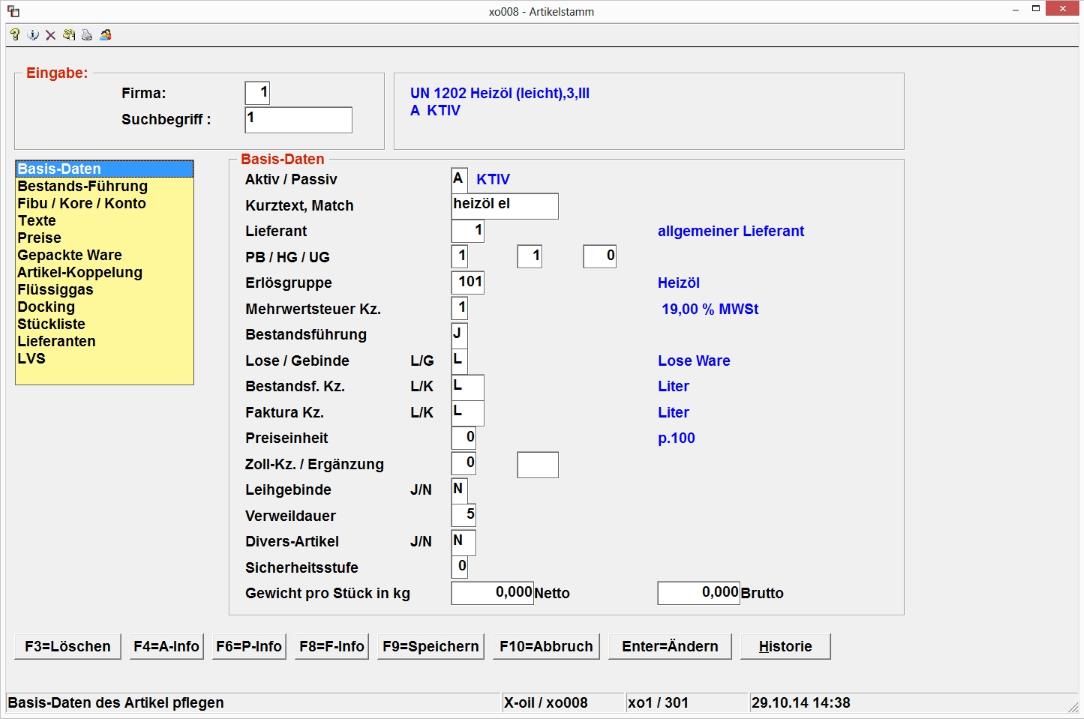 xo008 - Artikelstamm

Eingabe:
Firma: 1
Suchbegriff : 1

UN 1202 Heizöl (leicht),3,III
A KTIV

Basis-Daten
Bestands-Führung
Fibu / Kore / Konto
Texte
Preise
Gepackte Ware
Artikel-Koppelung
Flüssiggas
Docking
Stückliste
Lieferanten
LVS

Basis-Daten
Aktiv / Passiv A KTIV
Kurztext, Match heizöl el
Lieferant 1 allgemeiner Lieferant
PB / HG / UG 1 1 0
Erlösgruppe 101 Heizöl
Mehrwertsteuer Kz. 1 19,00 % MWSt
Bestandsführung J
Lose / Gebinde L/G L Lose Ware
Bestandsf. Kz. L/K L Liter
Faktura Kz. L/K L Liter
Preiseinheit 0 p.100
Zoll-Kz. / Ergänzung 0
Leihgebinde J/N N
Verweildauer 5
Divers-Artikel J/N N
Sicherheitsstufe 0
Gewicht pro Stück in kg 0,000 Netto 0,000 Brutto

F3=Löschen F4=A-Info F6=P-Info F8=F-Info F9=Speichern F10=Abbruch Enter=Ändern Historie

Basis-Daten des Artikel pflegen X-oil / xo008 xo1 / 301 29.10.14 14:38